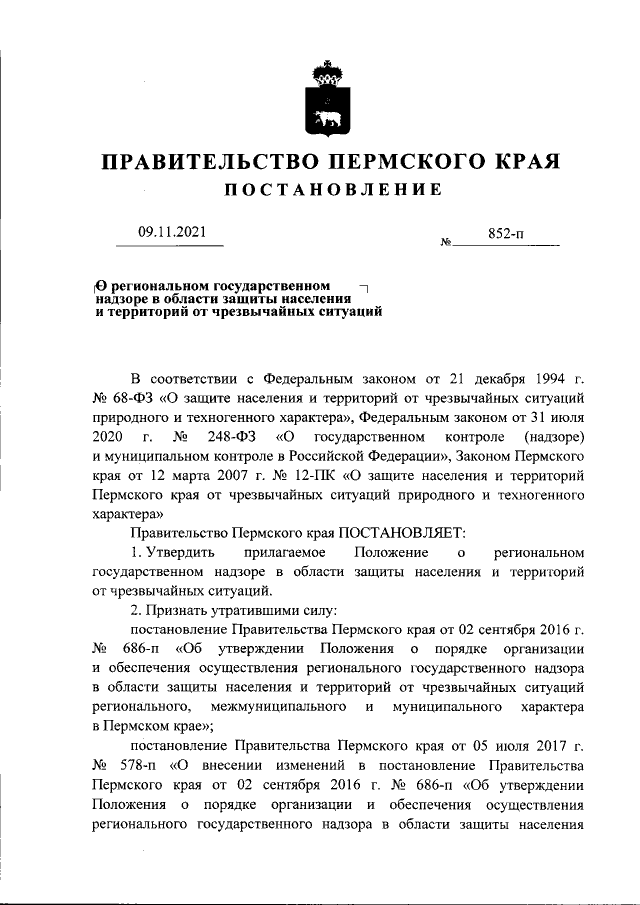 ПРАВИТЕЛЬСТВО ПЕРМСКОГО КРАЯ
ПОСТАНОВЛЕНИЕ

09.11.2021 № 852-п

О региональном государственном надзоре в области защиты населения и территорий от чрезвычайных ситуаций

В соответствии с Федеральным законом от 21 декабря 1994 г. № 68-ФЗ «О защите населения и территорий от чрезвычайных ситуаций природного и техногенного характера», Федеральным законом от 31 июля 2020 г. № 248-ФЗ «О государственном контроле (надзоре) и муниципальном контроле в Российской Федерации», Законом Пермского края от 12 марта 2007 г. № 12-ПК «О защите населения и территорий Пермского края от чрезвычайных ситуаций природного и техногенного характера»

Правительство Пермского края ПОСТАНОВЛЯЕТ:

1. Утвердить прилагаемое Положение о региональном государственном надзоре в области защиты населения и территорий от чрезвычайных ситуаций.

2. Признать утратившими силу:

постановление Правительства Пермского края от 02 сентября 2016 г. № 686-п «Об утверждении Положения о порядке организации и обеспечения осуществления регионального государственного надзора в области защиты населения и территорий от чрезвычайных ситуаций регионального, межмуниципального и муниципального характера в Пермском крае»;

постановление Правительства Пермского края от 05 июля 2017 г. № 578-п «О внесении изменений в постановление Правительства Пермского края от 02 сентября 2016 г. № 686-п «Об утверждении Положения о порядке организации и обеспечения осуществления регионального государственного надзора в области защиты населения